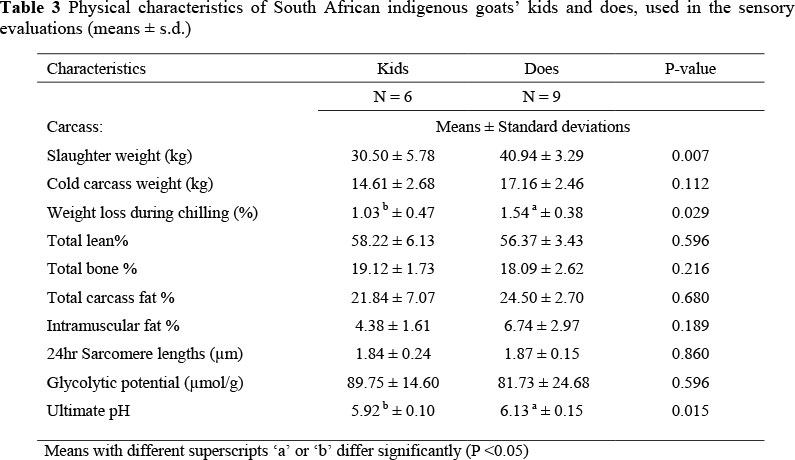 **Table 3** Physical characteristics of South African indigenous goats' kids and does, used in the sensory evaluations (means ± s.d.)

| Characteristics | Kids | Does | P-value |
|---|---|---|---|
| | N = 6 | N = 9 | |
| Carcass: | Means ± Standard deviations | | |
| Slaughter weight (kg) | 30.50 ± 5.78 | 40.94 ± 3.29 | 0.007 |
| Cold carcass weight (kg) | 14.61 ± 2.68 | 17.16 ± 2.46 | 0.112 |
| Weight loss during chilling (%) | $1.03^{b}$ ± 0.47 | $1.54^{a}$ ± 0.38 | 0.029 |
| Total lean% | 58.22 ± 6.13 | 56.37 ± 3.43 | 0.596 |
| Total bone % | 19.12 ± 1.73 | 18.09 ± 2.62 | 0.216 |
| Total carcass fat % | 21.84 ± 7.07 | 24.50 ± 2.70 | 0.680 |
| Intramuscular fat % | 4.38 ± 1.61 | 6.74 ± 2.97 | 0.189 |
| 24hr Sarcomere lengths (μm) | 1.84 ± 0.24 | 1.87 ± 0.15 | 0.860 |
| Glycolytic potential (μmol/g) | 89.75 ± 14.60 | 81.73 ± 24.68 | 0.596 |
| Ultimate pH | $5.92^{b}$ ± 0.10 | $6.13^{a}$ ± 0.15 | 0.015 |

Means with different superscripts 'a' or 'b' differ significantly (P <0.05)